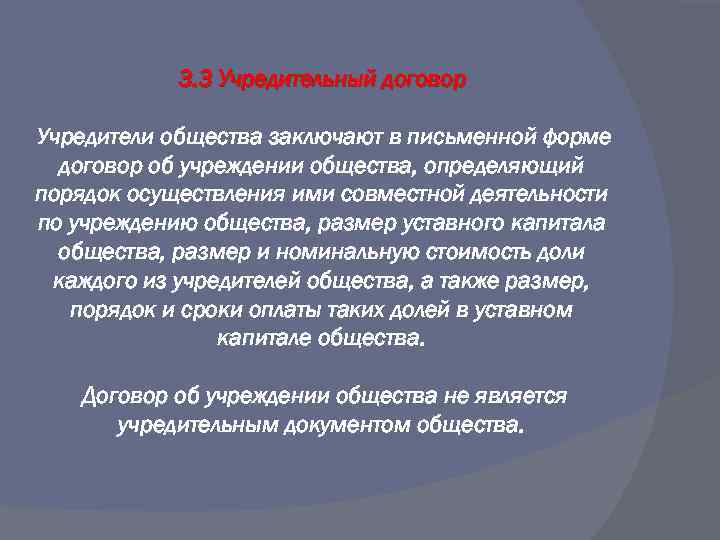 3.3 Учредительный договор

Учредители общества заключают в письменной форме договор об учреждении общества, определяющий порядок осуществления ими совместной деятельности по учреждению общества, размер уставного капитала общества, размер и номинальную стоимость доли каждого из учредителей общества, а также размер, порядок и сроки оплаты таких долей в уставном капитале общества.

Договор об учреждении общества не является учредительным документом общества.